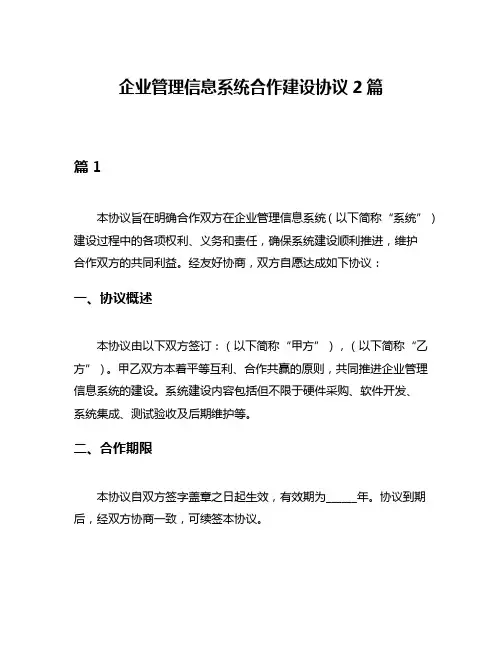 企业管理信息系统合作建设协议 2 篇

篇 1

本协议旨在明确合作双方在企业管理信息系统（以下简称“系统”）建设过程中的各项权利、义务和责任，确保系统建设顺利推进，维护合作双方的共同利益。经友好协商，双方自愿达成如下协议：

一、协议概述

本协议由以下双方签订：（以下简称“甲方”），（以下简称“乙方”）。甲乙双方本着平等互利、合作共赢的原则，共同推进企业管理信息系统的建设。系统建设内容包括但不限于硬件采购、软件开发、系统集成、测试验收及后期维护等。

二、合作期限

本协议自双方签字盖章之日起生效，有效期为______年。协议到期后，经双方协商一致，可续签本协议。